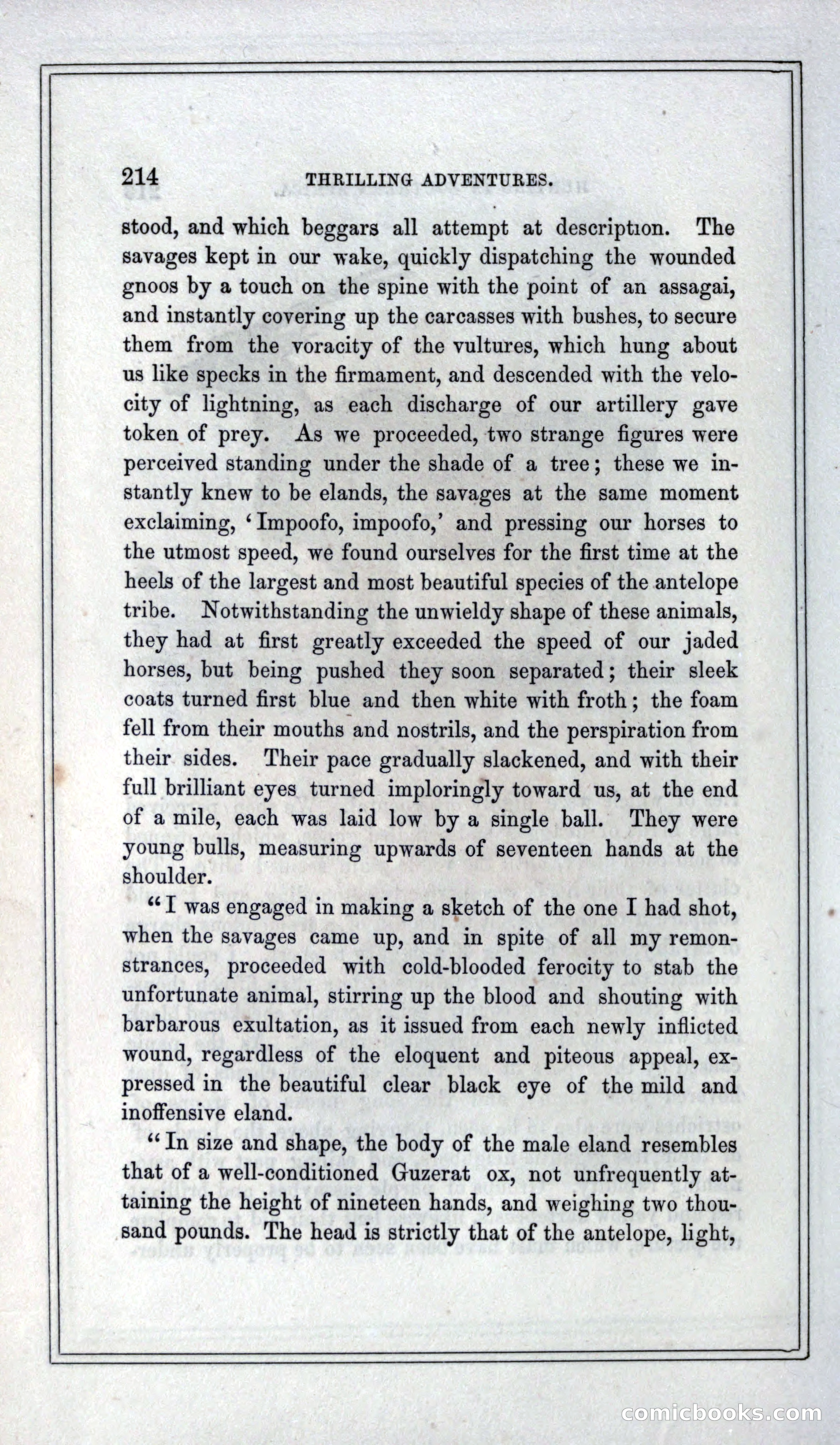 214 THRILLING ADVENTURES.

stood, and which beggars all attempt at description. The savages kept in our wake, quickly dispatching the wounded gnoos by a touch on the spine with the point of an assagai, and instantly covering up the carcasses with bushes, to secure them from the voracity of the vultures, which hung about us like specks in the firmament, and descended with the velocity of lightning, as each discharge of our artillery gave token of prey. As we proceeded, two strange figures were perceived standing under the shade of a tree; these we instantly knew to be elands, the savages at the same moment exclaiming, 'Impoofo, impoofo,' and pressing our horses to the utmost speed, we found ourselves for the first time at the heels of the largest and most beautiful species of the antelope tribe. Notwithstanding the unwieldy shape of these animals, they had at first greatly exceeded the speed of our jaded horses, but being pushed they soon separated; their sleek coats turned first blue and then white with froth; the foam fell from their mouths and nostrils, and the perspiration from their sides. Their pace gradually slackened, and with their full brilliant eyes turned imploringly toward us, at the end of a mile, each was laid low by a single ball. They were young bulls, measuring upwards of seventeen hands at the shoulder.

"I was engaged in making a sketch of the one I had shot, when the savages came up, and in spite of all my remonstrances, proceeded with cold-blooded ferocity to stab the unfortunate animal, stirring up the blood and shouting with barbarous exultation, as it issued from each newly inflicted wound, regardless of the eloquent and piteous appeal, expressed in the beautiful clear black eye of the mild and inoffensive eland.

"In size and shape, the body of the male eland resembles that of a well-conditioned Guzerat ox, not unfrequently attaining the height of nineteen hands, and weighing two thousand pounds. The head is strictly that of the antelope, light,

comicbooks.com